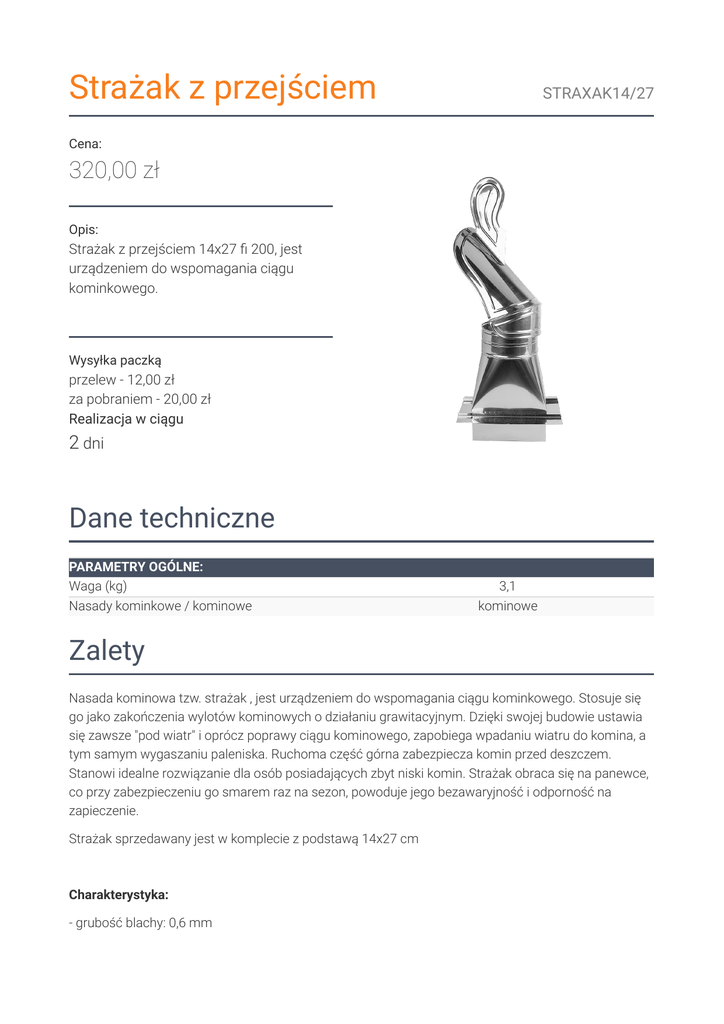 Strażak z przejściem

STRAXAK14/27

Cena:

320,00 zł

Opis:

Strażak z przejściem 14x27 fi 200, jest urządzeniem do wspomagania ciągu kominkowego.

Wysyłka paczką
przelew - 12,00 zł
za pobraniem - 20,00 zł
Realizacja w ciągu
2 dni

Dane techniczne

| PARAMETRY OGÓLNE: | |
|---|---|
| Waga (kg) | 3,1 |
| Nasady kominkowe / kominowe | kominowe |

Zalety

Nasada kominowa tzw. strażak , jest urządzeniem do wspomagania ciągu kominkowego. Stosuje się go jako zakończenia wylotów kominowych o działaniu grawitacyjnym. Dzięki swojej budowie ustawia się zawsze "pod wiatr" i oprócz poprawy ciągu kominowego, zapobiega wpadaniu wiatru do komina, a tym samym wygaszaniu paleniska. Ruchoma część górna zabezpiecza komin przed deszczem. Stanowi idealne rozwiązanie dla osób posiadających zbyt niski komin. Strażak obraca się na panewce, co przy zabezpieczeniu go smarem raz na sezon, powoduje jego bezawaryjność i odporność na zapieczenie.

Strażak sprzedawany jest w komplecie z podstawą 14x27 cm

Charakterystyka:

- grubość blachy: 0,6 mm